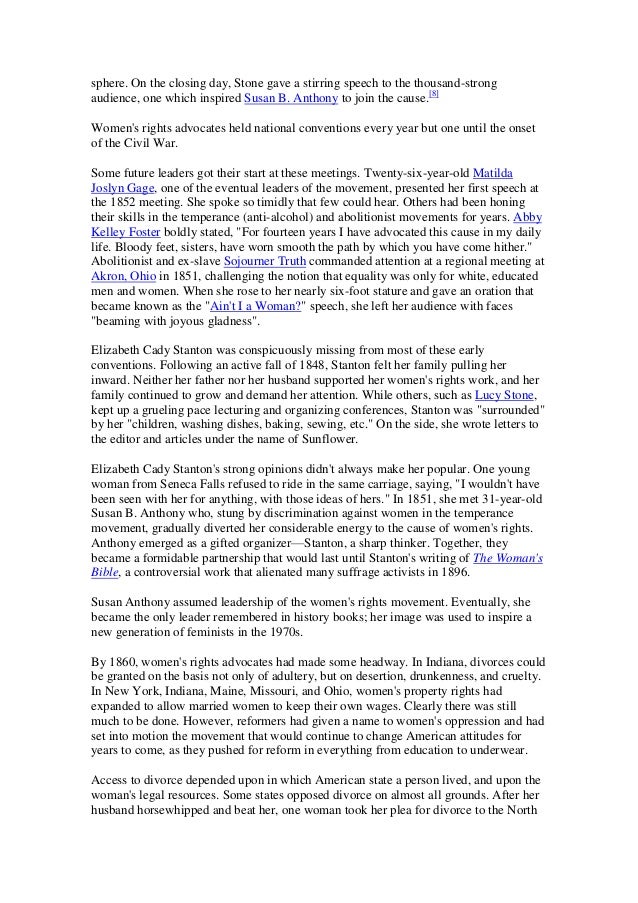 sphere. On the closing day, Stone gave a stirring speech to the thousand-strong audience, one which inspired Susan B. Anthony to join the cause.[8]

Women's rights advocates held national conventions every year but one until the onset of the Civil War.

Some future leaders got their start at these meetings. Twenty-six-year-old Matilda Joslyn Gage, one of the eventual leaders of the movement, presented her first speech at the 1852 meeting. She spoke so timidly that few could hear. Others had been honing their skills in the temperance (anti-alcohol) and abolitionist movements for years. Abby Kelley Foster boldly stated, "For fourteen years I have advocated this cause in my daily life. Bloody feet, sisters, have worn smooth the path by which you have come hither." Abolitionist and ex-slave Sojourner Truth commanded attention at a regional meeting at Akron, Ohio in 1851, challenging the notion that equality was only for white, educated men and women. When she rose to her nearly six-foot stature and gave an oration that became known as the "Ain't I a Woman?" speech, she left her audience with faces "beaming with joyous gladness".

Elizabeth Cady Stanton was conspicuously missing from most of these early conventions. Following an active fall of 1848, Stanton felt her family pulling her inward. Neither her father nor her husband supported her women's rights work, and her family continued to grow and demand her attention. While others, such as Lucy Stone, kept up a grueling pace lecturing and organizing conferences, Stanton was "surrounded" by her "children, washing dishes, baking, sewing, etc." On the side, she wrote letters to the editor and articles under the name of Sunflower.

Elizabeth Cady Stanton's strong opinions didn't always make her popular. One young woman from Seneca Falls refused to ride in the same carriage, saying, "I wouldn't have been seen with her for anything, with those ideas of hers." In 1851, she met 31-year-old Susan B. Anthony who, stung by discrimination against women in the temperance movement, gradually diverted her considerable energy to the cause of women's rights. Anthony emerged as a gifted organizer—Stanton, a sharp thinker. Together, they became a formidable partnership that would last until Stanton's writing of The Woman's Bible, a controversial work that alienated many suffrage activists in 1896.

Susan Anthony assumed leadership of the women's rights movement. Eventually, she became the only leader remembered in history books; her image was used to inspire a new generation of feminists in the 1970s.

By 1860, women's rights advocates had made some headway. In Indiana, divorces could be granted on the basis not only of adultery, but on desertion, drunkenness, and cruelty. In New York, Indiana, Maine, Missouri, and Ohio, women's property rights had expanded to allow married women to keep their own wages. Clearly there was still much to be done. However, reformers had given a name to women's oppression and had set into motion the movement that would continue to change American attitudes for years to come, as they pushed for reform in everything from education to underwear.

Access to divorce depended upon in which American state a person lived, and upon the woman's legal resources. Some states opposed divorce on almost all grounds. After her husband horsewhipped and beat her, one woman took her plea for divorce to the North